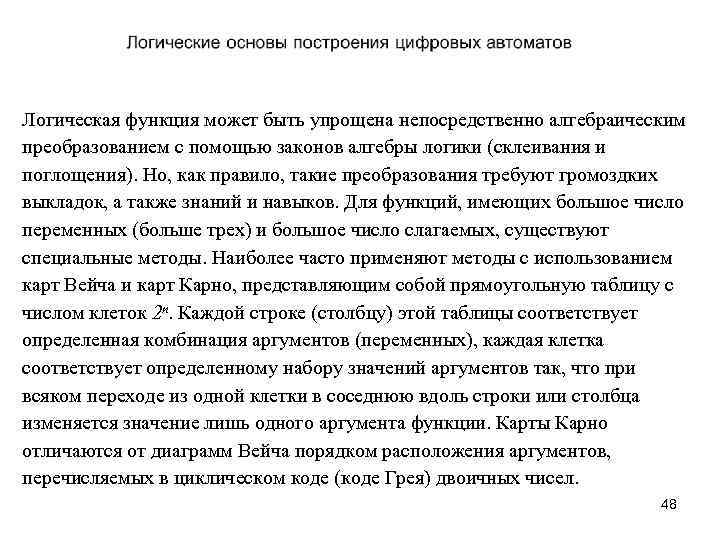 Логические основы построения цифровых автоматов

Логическая функция может быть упрощена непосредственно алгебраическим преобразованием с помощью законов алгебры логики (склеивания и поглощения). Но, как правило, такие преобразования требуют громоздких выкладок, а также знаний и навыков. Для функций, имеющих большое число переменных (больше трех) и большое число слагаемых, существуют специальные методы. Наиболее часто применяют методы с использованием карт Вейча и карт Карно, представляющим собой прямоугольную таблицу с числом клеток $2^n$. Каждой строке (столбцу) этой таблицы соответствует определенная комбинация аргументов (переменных), каждая клетка соответствует определенному набору значений аргументов так, что при всяком переходе из одной клетки в соседнюю вдоль строки или столбца изменяется значение лишь одного аргумента функции. Карты Карно отличаются от диаграмм Вейча порядком расположения аргументов, перечисляемых в циклическом коде (коде Грея) двоичных чисел.

48